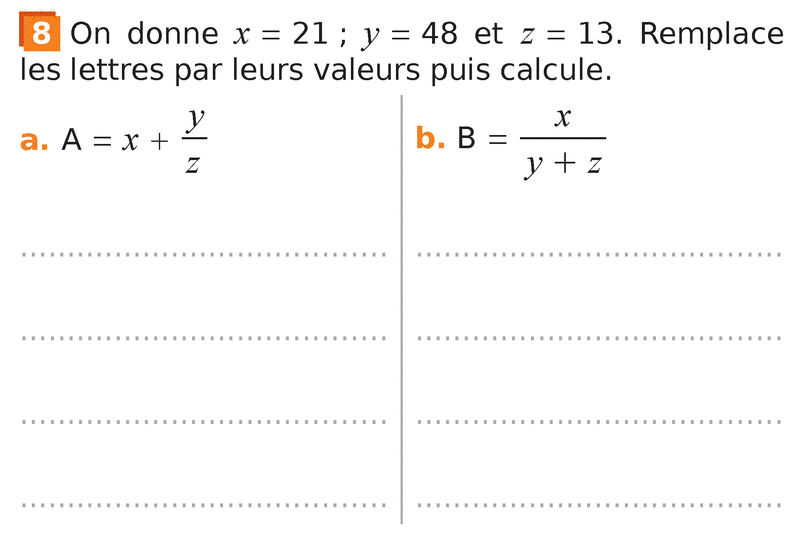 8 On donne $x = 21$ ; $y = 48$ et $z = 13$. Remplace les lettres par leurs valeurs puis calcule.

a. $A = x + \frac{y}{z}$

____

____

____

____

b. $B = \frac{x}{y + z}$

____

____

____

____